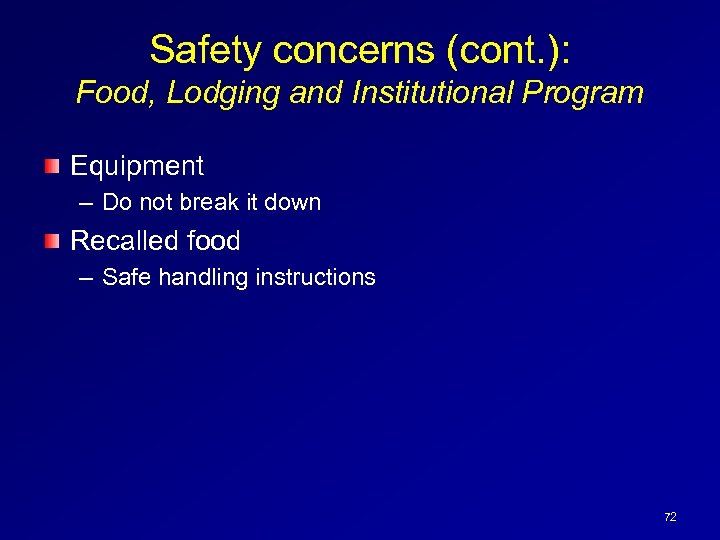 Safety concerns (cont.):
Food, Lodging and Institutional Program

Equipment
– Do not break it down

Recalled food
– Safe handling instructions

72